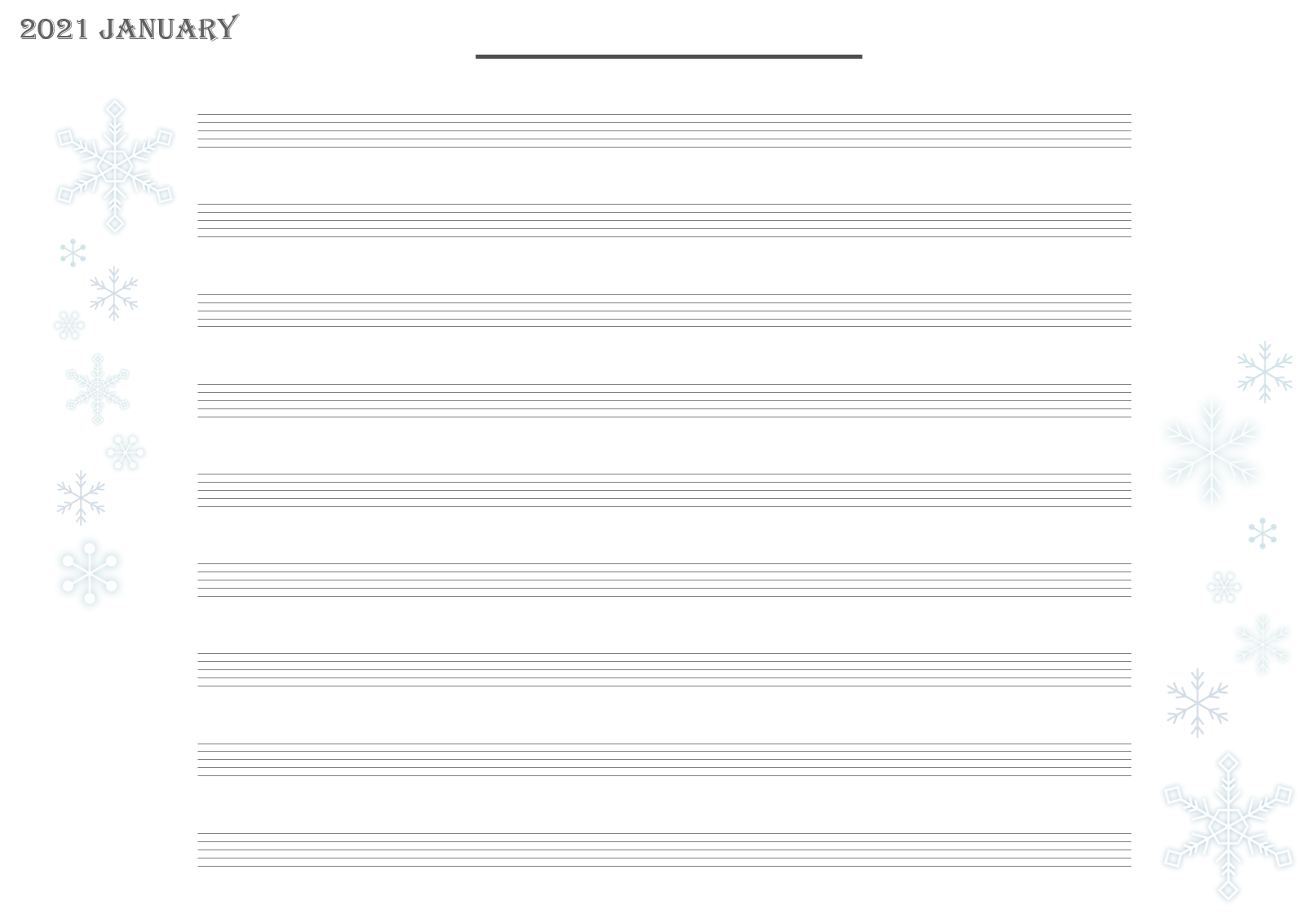 2021 JANUARY